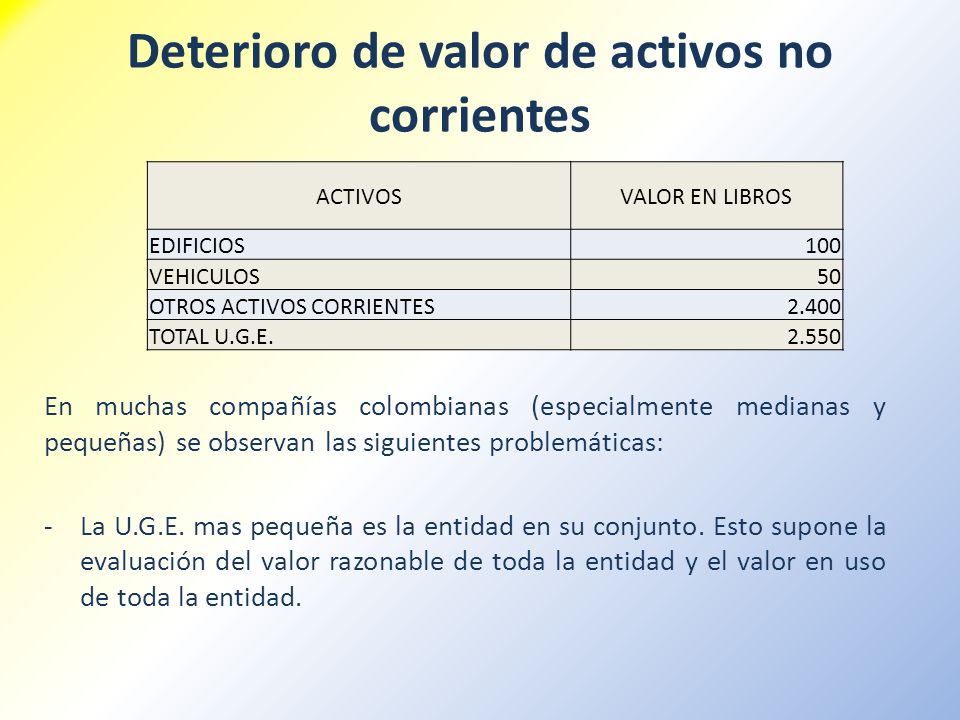 Deterioro de valor de activos no corrientes

| ACTIVOS | VALOR EN LIBROS |
|---|---|
| EDIFICIOS | 100 |
| VEHICULOS | 50 |
| OTROS ACTIVOS CORRIENTES | 2.400 |
| TOTAL U.G.E. | 2.550 |

En muchas compañías colombianas (especialmente medianas y pequeñas) se observan las siguientes problemáticas:

- La U.G.E. mas pequeña es la entidad en su conjunto. Esto supone la evaluación del valor razonable de toda la entidad y el valor en uso de toda la entidad.